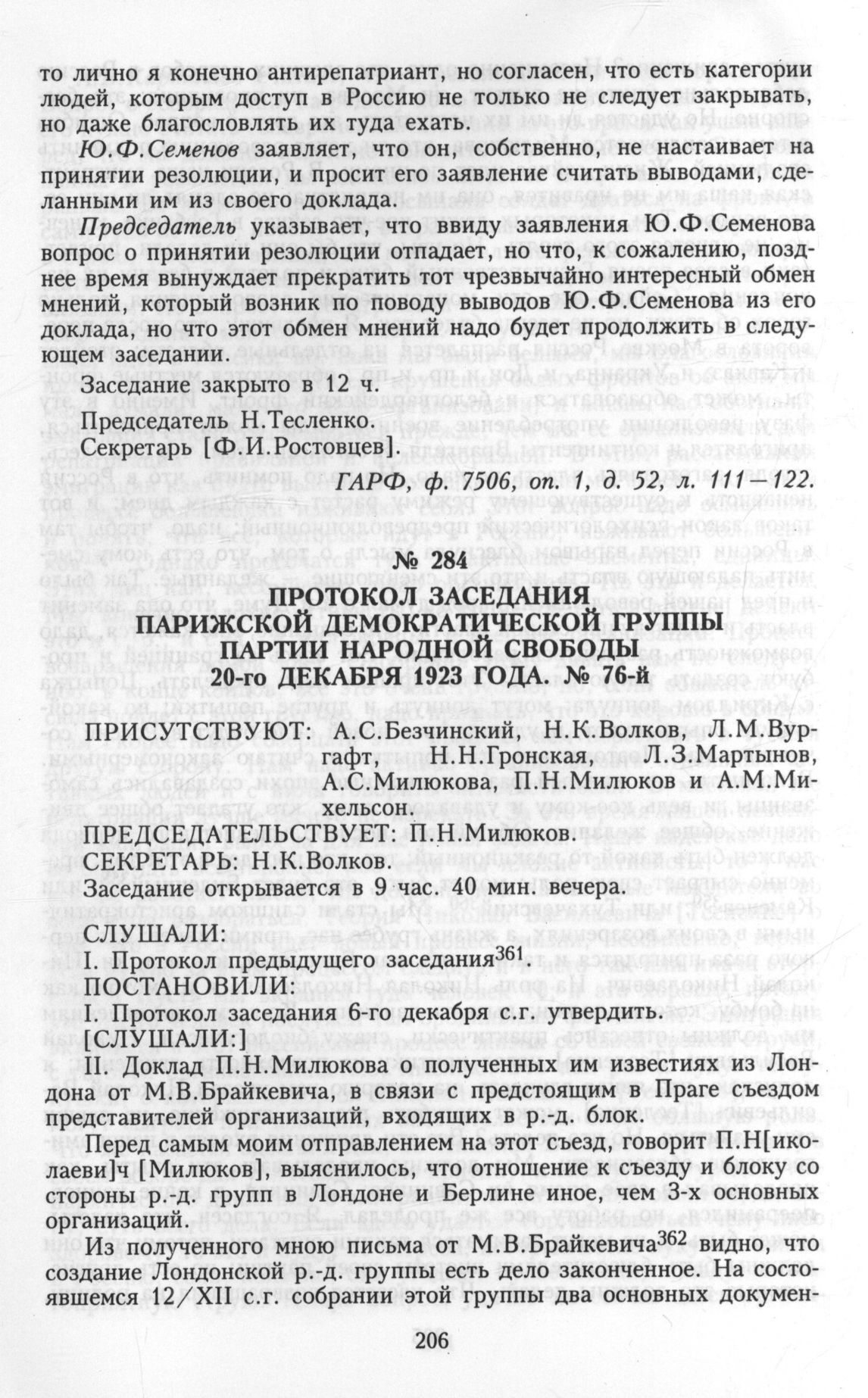 то лично я конечно антирепатриант, но согласен, что есть категории людей, которым доступ в Россию не только не следует закрывать, но даже благословлять их туда ехать.

Ю.Ф.Семенов заявляет, что он, собственно, не настаивает на принятии резолюции, и просит его заявление считать выводами, сделанными им из своего доклада.

Председатель указывает, что ввиду заявления Ю.Ф.Семенова вопрос о принятии резолюции отпадает, но что, к сожалению, позднее время вынуждает прекратить тот чрезвычайно интересный обмен мнений, который возник по поводу выводов Ю.Ф.Семенова из его доклада, но что этот обмен мнений надо будет продолжить в следующем заседании.

Заседание закрыто в 12 ч.

Председатель Н.Тесленко.

Секретарь [Ф.И.Ростовцев].

ГАРФ, ф. 7506, оп. 1, д. 52, л. 111—122.

№ 284

ПРОТОКОЛ ЗАСЕДАНИЯ
ПАРИЖСКОЙ ДЕМОКРАТИЧЕСКОЙ ГРУППЫ
ПАРТИИ НАРОДНОЙ СВОБОДЫ
20-го ДЕКАБРЯ 1923 ГОДА. № 76-й

ПРИСУТСТВУЮТ: А.С.Безчинский, Н.К.Волков, Л.М.Вургафт, Н.Н.Гронская, Л.З.Мартынов, А.С.Милюкова, П.Н.Милюков и А.М.Михельсон.

ПРЕДСЕДАТЕЛЬСТВУЕТ: П.Н.Милюков.

СЕКРЕТАРЬ: Н.К.Волков.

Заседание открывается в 9 час. 40 мин. вечера.

СЛУШАЛИ:

I. Протокол предыдущего заседания$^{361}$

ПОСТАНОВИЛИ:

I. Протокол заседания 6-го декабря с.г. утвердить.

[СЛУШАЛИ:]

II. Доклад П.Н.Милюкова о полученных им известиях из Лондона от М.В.Брайкевича, в связи с предстоящим в Праге съездом представителей организаций, входящих в р.-д. блок.

Перед самым моим отправлением на этот съезд, говорит П.Н[иколаеви]ч [Милюков], выяснилось, что отношение к съезду и блоку со стороны р.-д. групп в Лондоне и Берлине иное, чем 3-х основных организаций.

Из полученного мною письма от М.В.Брайкевича$^{362}$ видно, что создание Лондонской р.-д. группы есть дело законченное. На состоявшемся 12/XII с.г. собрании этой группы два основных докумен-

206